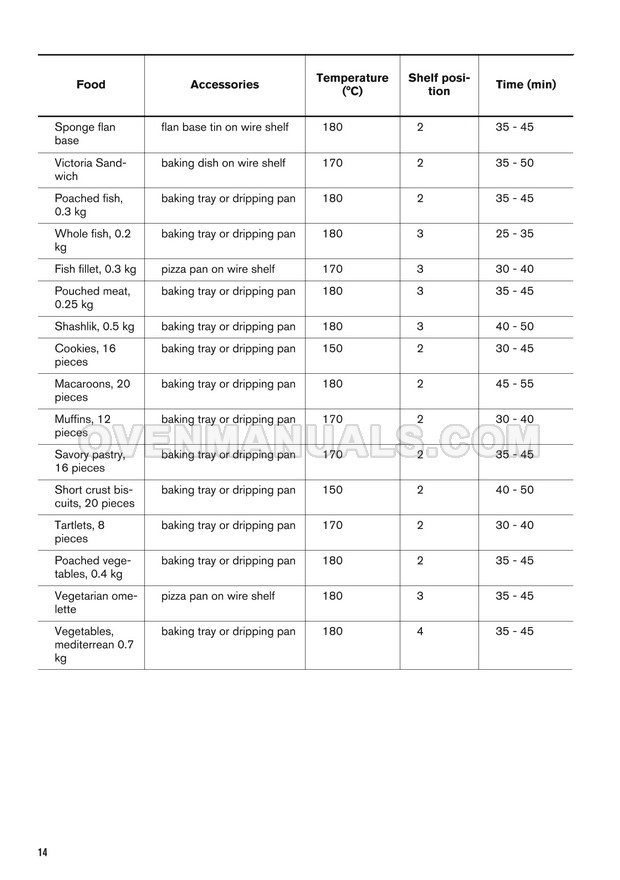 | Food | Accessories | Temperature (°C) | Shelf position | Time (min) |
|---|---|---|---|---|
| Sponge flan base | flan base tin on wire shelf | 180 | 2 | 35 - 45 |
| Victoria Sandwich | baking dish on wire shelf | 170 | 2 | 35 - 50 |
| Poached fish, 0.3 kg | baking tray or dripping pan | 180 | 2 | 35 - 45 |
| Whole fish, 0.2 kg | baking tray or dripping pan | 180 | 3 | 25 - 35 |
| Fish fillet, 0.3 kg | pizza pan on wire shelf | 170 | 3 | 30 - 40 |
| Pouched meat, 0.25 kg | baking tray or dripping pan | 180 | 3 | 35 - 45 |
| Shashlik, 0.5 kg | baking tray or dripping pan | 180 | 3 | 40 - 50 |
| Cookies, 16 pieces | baking tray or dripping pan | 150 | 2 | 30 - 45 |
| Macaroons, 20 pieces | baking tray or dripping pan | 180 | 2 | 45 - 55 |
| Muffins, 12 pieces | baking tray or dripping pan | 170 | 2 | 30 - 40 |
| Savory pastry, 16 pieces | baking tray or dripping pan | 170 | 2 | 35 - 45 |
| Short crust biscuits, 20 pieces | baking tray or dripping pan | 150 | 2 | 40 - 50 |
| Tartlets, 8 pieces | baking tray or dripping pan | 170 | 2 | 30 - 40 |
| Poached vegetables, 0.4 kg | baking tray or dripping pan | 180 | 2 | 35 - 45 |
| Vegetarian omelette | pizza pan on wire shelf | 180 | 3 | 35 - 45 |
| Vegetables, mediterrean 0.7 kg | baking tray or dripping pan | 180 | 4 | 35 - 45 |

OVENMANUALS.COM

14